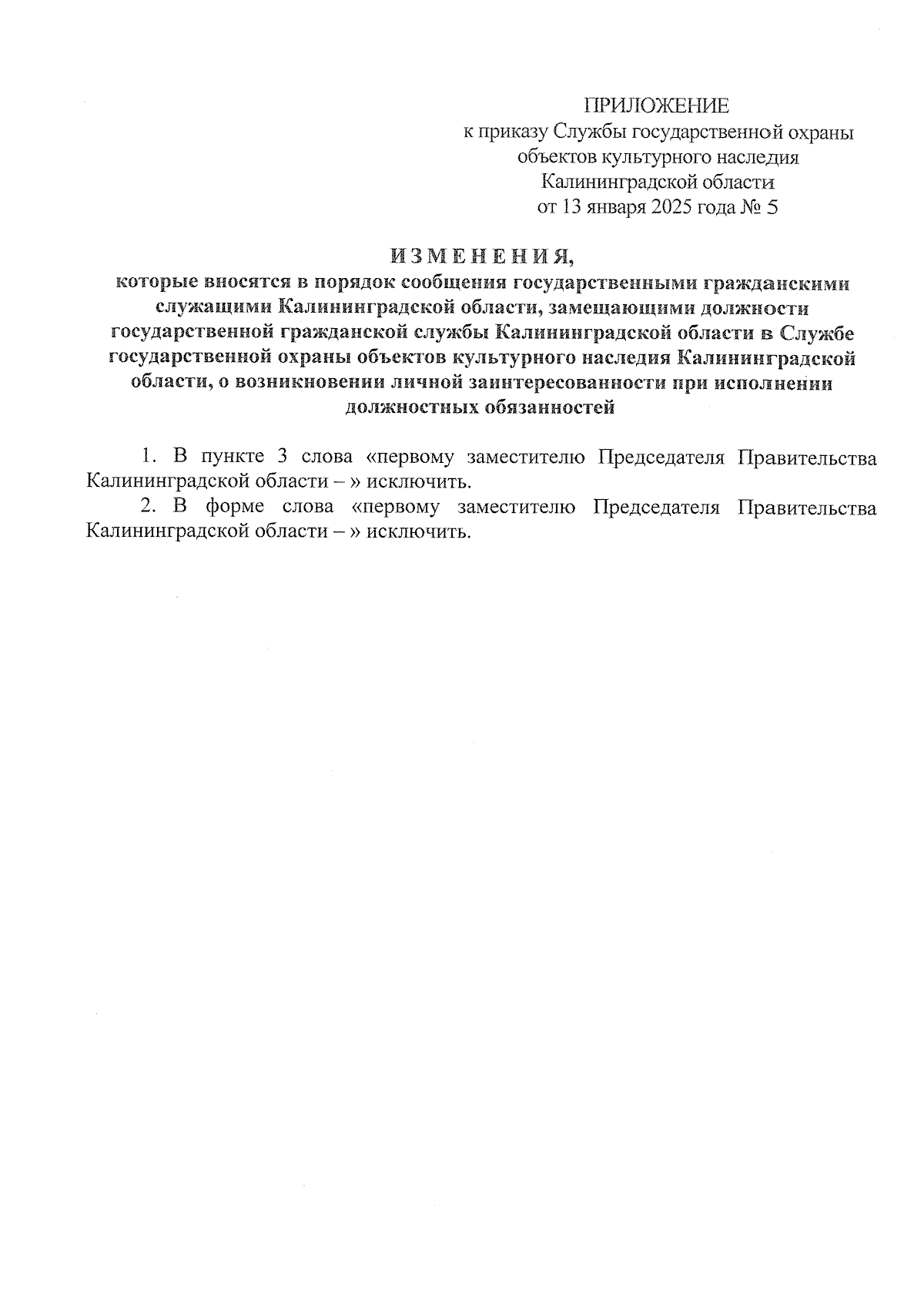 ПРИЛОЖЕНИЕ
к приказу Службы государственной охраны объектов культурного наследия Калининградской области
от 13 января 2025 года № 5

ИЗМЕНЕНИЯ,
которые вносятся в порядок сообщения государственными гражданскими служащими Калининградской области, замещающими должности государственной гражданской службы Калининградской области в Службе государственной охраны объектов культурного наследия Калининградской области, о возникновении личной заинтересованности при исполнении должностных обязанностей

1. В пункте 3 слова «первому заместителю Председателя Правительства Калининградской области – » исключить.

2. В форме слова «первому заместителю Председателя Правительства Калининградской области – » исключить.